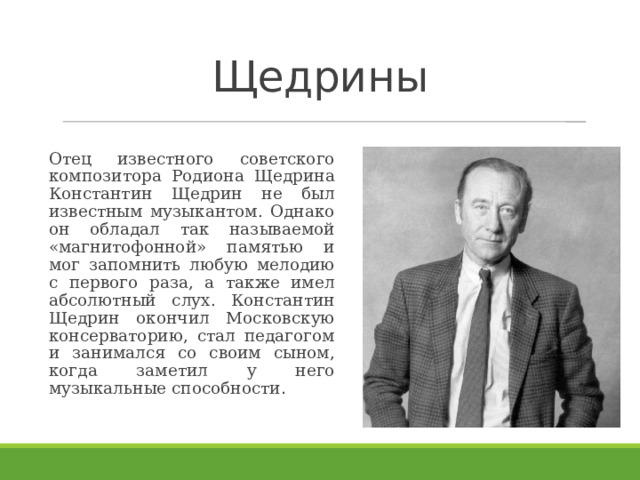 Щедрины

Отец известного советского композитора Родиона Щедрина Константин Щедрин не был известным музыкантом. Однако он обладал так называемой «магнитофонной» памятью и мог запомнить любую мелодию с первого раза, а также имел абсолютный слух. Константин Щедрин окончил Московскую консерваторию, стал педагогом и занимался со своим сыном, когда заметил у него музыкальные способности.